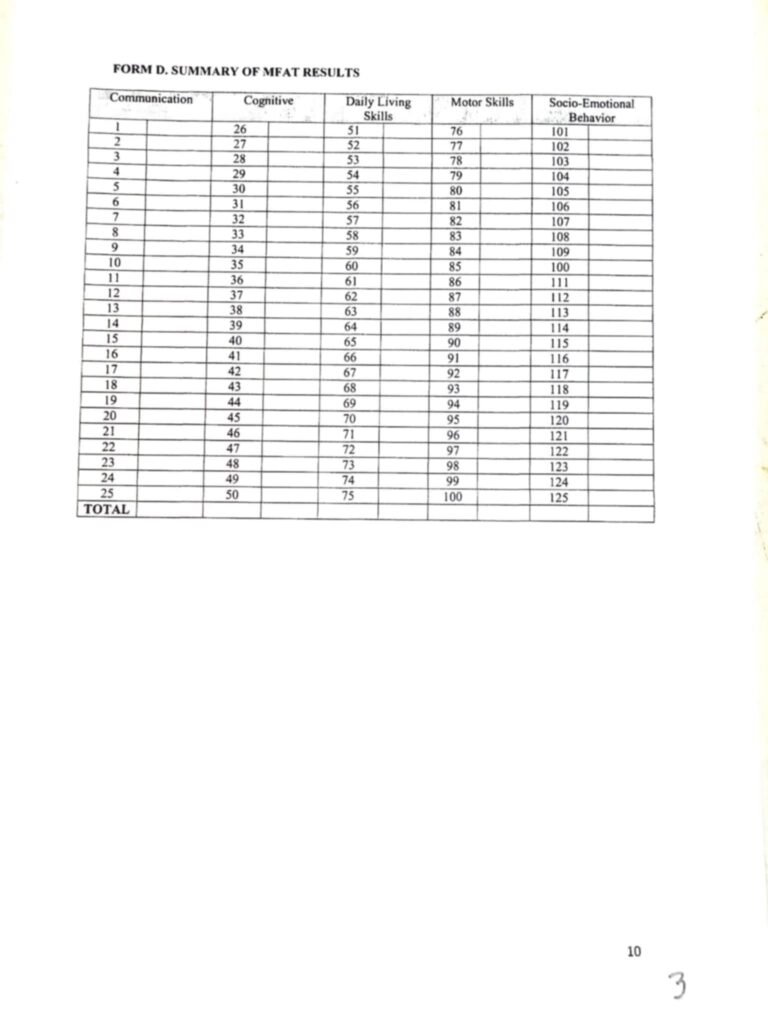 FORM D. SUMMARY OF MFAT RESULTS

| Communication | | Cognitive | | Daily Living Skills | | Motor Skills | | Socio-Emotional Behavior | |
|---|---|---|---|---|---|---|---|---|---|
| 1 | | 26 | | 51 | | 76 | | 101 | |
| 2 | | 27 | | 52 | | 77 | | 102 | |
| 3 | | 28 | | 53 | | 78 | | 103 | |
| 4 | | 29 | | 54 | | 79 | | 104 | |
| 5 | | 30 | | 55 | | 80 | | 105 | |
| 6 | | 31 | | 56 | | 81 | | 106 | |
| 7 | | 32 | | 57 | | 82 | | 107 | |
| 8 | | 33 | | 58 | | 83 | | 108 | |
| 9 | | 34 | | 59 | | 84 | | 109 | |
| 10 | | 35 | | 60 | | 85 | | 100 | |
| 11 | | 36 | | 61 | | 86 | | 111 | |
| 12 | | 37 | | 62 | | 87 | | 112 | |
| 13 | | 38 | | 63 | | 88 | | 113 | |
| 14 | | 39 | | 64 | | 89 | | 114 | |
| 15 | | 40 | | 65 | | 90 | | 115 | |
| 16 | | 41 | | 66 | | 91 | | 116 | |
| 17 | | 42 | | 67 | | 92 | | 117 | |
| 18 | | 43 | | 68 | | 93 | | 118 | |
| 19 | | 44 | | 69 | | 94 | | 119 | |
| 20 | | 45 | | 70 | | 95 | | 120 | |
| 21 | | 46 | | 71 | | 96 | | 121 | |
| 22 | | 47 | | 72 | | 97 | | 122 | |
| 23 | | 48 | | 73 | | 98 | | 123 | |
| 24 | | 49 | | 74 | | 99 | | 124 | |
| 25 | | 50 | | 75 | | 100 | | 125 | |
| TOTAL | | | | | | | | | |

10

3